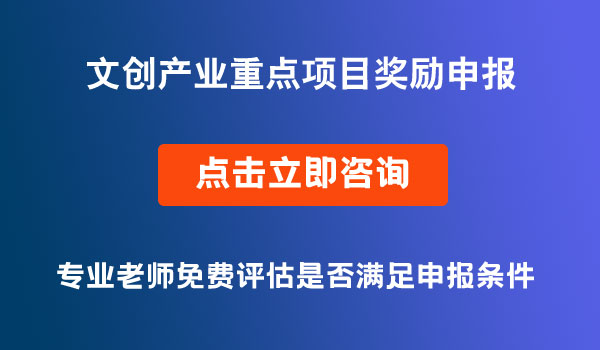 文创产业重点项目奖励申报

点击立即咨询

专业老师免费评估是否满足申报条件